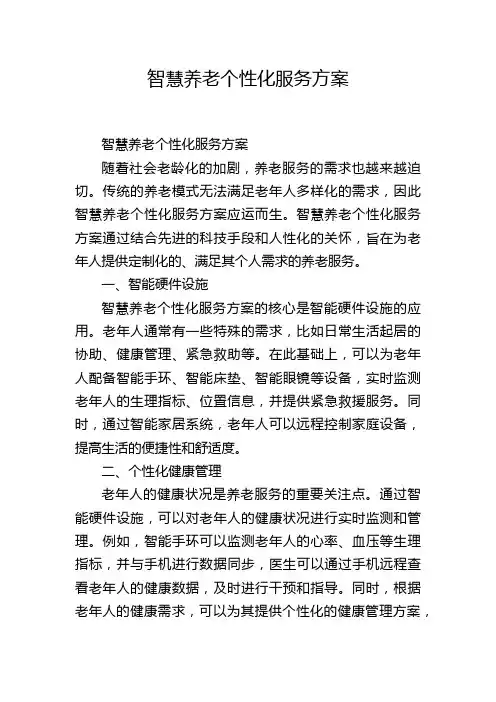 智慧养老个性化服务方案

智慧养老个性化服务方案

随着社会老龄化的加剧，养老服务的需求也越来越迫切。传统的养老模式无法满足老年人多样化的需求，因此智慧养老个性化服务方案应运而生。智慧养老个性化服务方案通过结合先进的科技手段和人性化的关怀，旨在为老年人提供定制化的、满足其个人需求的养老服务。

一、智能硬件设施

智慧养老个性化服务方案的核心是智能硬件设施的应用。老年人通常有一些特殊的需求，比如日常生活起居的协助、健康管理、紧急救助等。在此基础上，可以为老年人配备智能手环、智能床垫、智能眼镜等设备，实时监测老年人的生理指标、位置信息，并提供紧急救援服务。同时，通过智能家居系统，老年人可以远程控制家庭设备，提高生活的便捷性和舒适度。

二、个性化健康管理

老年人的健康状况是养老服务的重要关注点。通过智能硬件设施，可以对老年人的健康状况进行实时监测和管理。例如，智能手环可以监测老年人的心率、血压等生理指标，并与手机进行数据同步，医生可以通过手机远程查看老年人的健康数据，及时进行干预和指导。同时，根据老年人的健康需求，可以为其提供个性化的健康管理方案，